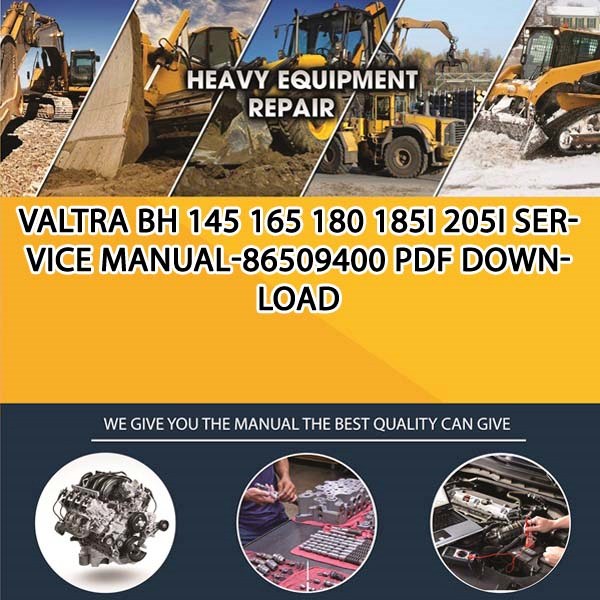 HEAVY EQUIPMENT REPAIR

VALTRA BH 145 165 180 185I 205I SERVICE MANUAL-86509400 PDF DOWNLOAD

WE GIVE YOU THE MANUAL THE BEST QUALITY CAN GIVE